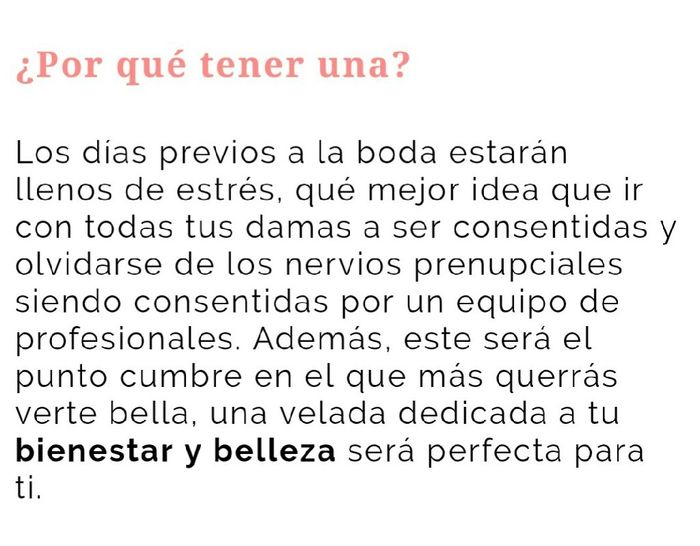 ¿Por qué tener una?

Los días previos a la boda estarán llenos de estrés, qué mejor idea que ir con todas tus damas a ser consentidas y olvidarse de los nervios prenupciales siendo consentidas por un equipo de profesionales. Además, este será el punto cumbre en el que más querrás verte bella, una velada dedicada a tu bienestar y belleza será perfecta para ti.